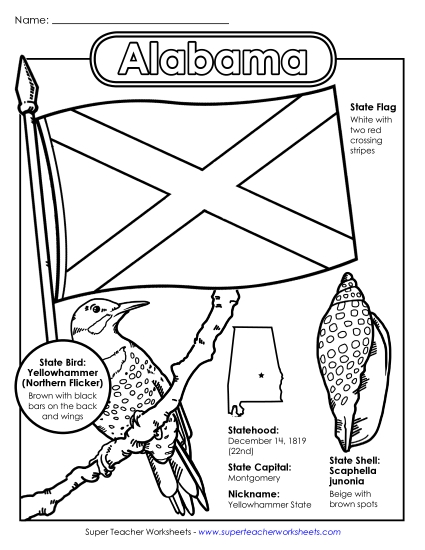 Name: ___________________________

Alabama

State Flag
White with two red crossing stripes

State Bird: Yellowhammer (Northern Flicker)
Brown with black bars on the back and wings

Statehood:
December 14, 1819 (22nd)

State Capital:
Montgomery

Nickname:
Yellowhammer State

State Shell: Scaphella junonia
Beige with brown spots

Super Teacher Worksheets - www.superteacherworksheets.com